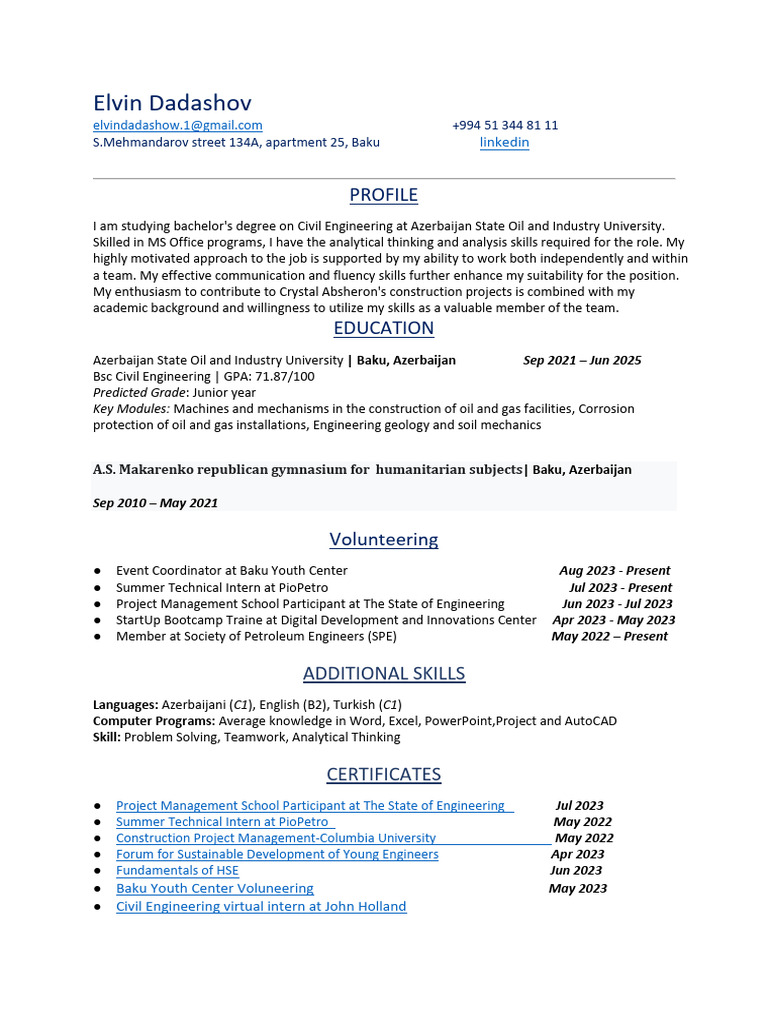 Elvin Dadashov
elvindadashow.1@gmail.com +994 51 344 81 11
S.Mehmandarov street 134A, apartment 25, Baku linkedin

PROFILE

I am studying bachelor's degree on Civil Engineering at Azerbaijan State Oil and Industry University. Skilled in MS Office programs, I have the analytical thinking and analysis skills required for the role. My highly motivated approach to the job is supported by my ability to work both independently and within a team. My effective communication and fluency skills further enhance my suitability for the position. My enthusiasm to contribute to Crystal Absheron's construction projects is combined with my academic background and willingness to utilize my skills as a valuable member of the team.

EDUCATION

Azerbaijan State Oil and Industry University | Baku, Azerbaijan Sep 2021 – Jun 2025
Bsc Civil Engineering | GPA: 71.87/100
Predicted Grade: Junior year
Key Modules: Machines and mechanisms in the construction of oil and gas facilities, Corrosion protection of oil and gas installations, Engineering geology and soil mechanics

A.S. Makarenko republican gymnasium for humanitarian subjects| Baku, Azerbaijan

Sep 2010 – May 2021

Volunteering

● Event Coordinator at Baku Youth Center Aug 2023 - Present
● Summer Technical Intern at PioPetro Jul 2023 - Present
● Project Management School Participant at The State of Engineering Jun 2023 - Jul 2023
● StartUp Bootcamp Traine at Digital Development and Innovations Center Apr 2023 - May 2023
● Member at Society of Petroleum Engineers (SPE) May 2022 – Present

ADDITIONAL SKILLS

Languages: Azerbaijani (C1), English (B2), Turkish (C1)
Computer Programs: Average knowledge in Word, Excel, PowerPoint,Project and AutoCAD
Skill: Problem Solving, Teamwork, Analytical Thinking

CERTIFICATES

● Project Management School Participant at The State of Engineering Jul 2023
● Summer Technical Intern at PioPetro May 2022
● Construction Project Management-Columbia University May 2022
● Forum for Sustainable Development of Young Engineers Apr 2023
● Fundamentals of HSE Jun 2023
● Baku Youth Center Voluneering May 2023
● Civil Engineering virtual intern at John Holland